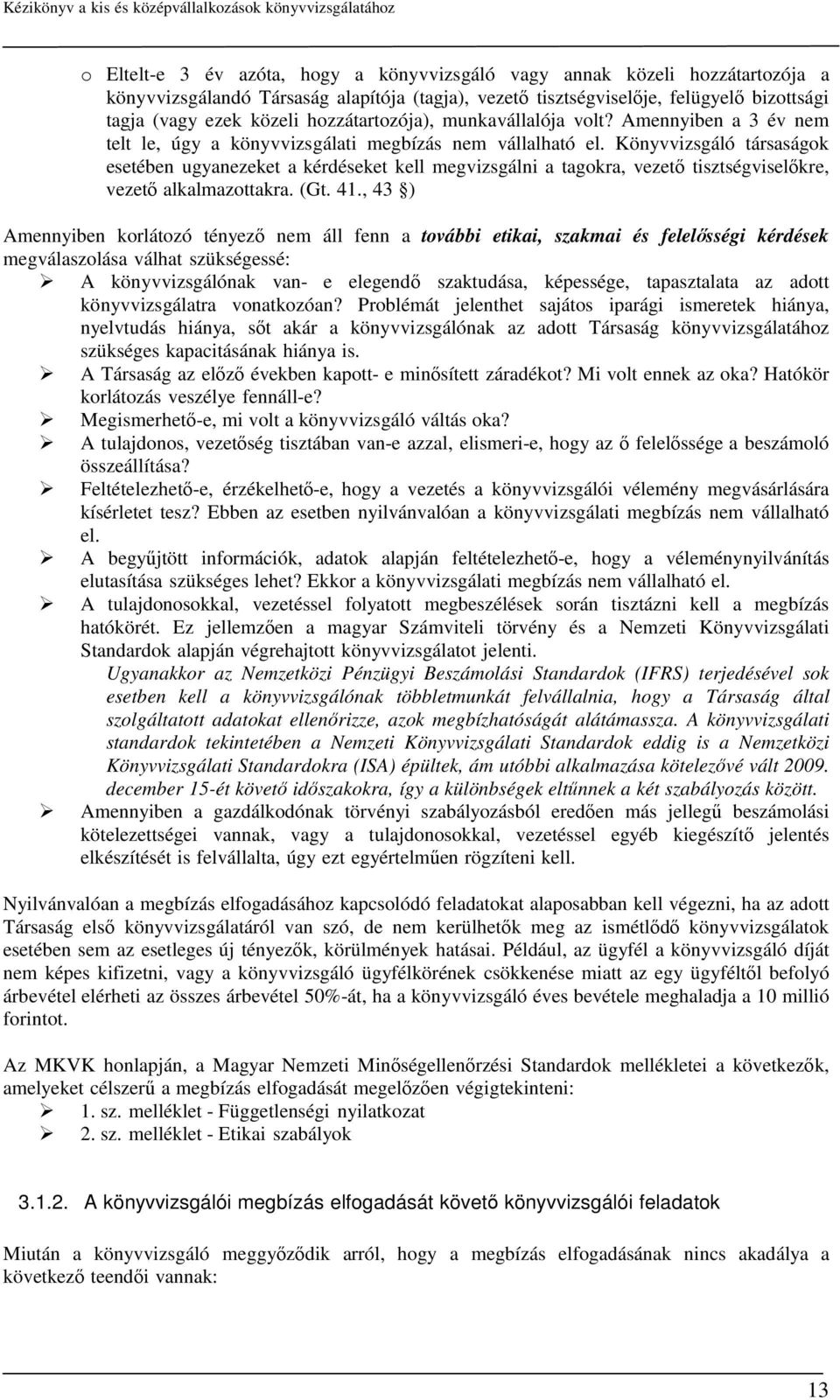 Kézikönyv a kis és középvállalkozások könyvvizsgálatához

o Eltelt-e 3 év azóta, hogy a könyvvizsgáló vagy annak közeli hozzátartozója a könyvvizsgálandó Társaság alapítója (tagja), vezető tisztségviselője, felügyelő bizottsági tagja (vagy ezek közeli hozzátartozója), munkavállalója volt? Amennyiben a 3 év nem telt le, úgy a könyvvizsgálati megbízás nem vállalható el. Könyvvizsgáló társaságok esetében ugyanezeket a kérdéseket kell megvizsgálni a tagokra, vezető tisztségviselőkre, vezető alkalmazottakra. (Gt. 41., 43 §)

Amennyiben korlátozó tényező nem áll fenn a további etikai, szakmai és felelősségi kérdések megválaszolása válhat szükségessé:
➢ A könyvvizsgálónak van- e elegendő szaktudása, képessége, tapasztalata az adott könyvvizsgálatra vonatkozóan? Problémát jelenthet sajátos iparági ismeretek hiánya, nyelvtudás hiánya, sőt akár a könyvvizsgálónak az adott Társaság könyvvizsgálatához szükséges kapacitásának hiánya is.
➢ A Társaság az előző években kapott- e minősített záradékot? Mi volt ennek az oka? Hatókör korlátozás veszélye fennáll-e?
➢ Megismerhető-e, mi volt a könyvvizsgáló váltás oka?
➢ A tulajdonos, vezetőség tisztában van-e azzal, elismeri-e, hogy az ő felelőssége a beszámoló összeállítása?
➢ Feltételezhető-e, érzékelhető-e, hogy a vezetés a könyvvizsgálói vélemény megvásárlására kísérletet tesz? Ebben az esetben nyilvánvalóan a könyvvizsgálati megbízás nem vállalható el.
➢ A begyűjtött információk, adatok alapján feltételezhető-e, hogy a véleménynyilvánítás elutasítása szükséges lehet? Ekkor a könyvvizsgálati megbízás nem vállalható el.
➢ A tulajdonosokkal, vezetéssel folyatott megbeszélések során tisztázni kell a megbízás hatókörét. Ez jellemzően a magyar Számviteli törvény és a Nemzeti Könyvvizsgálati Standardok alapján végrehajtott könyvvizsgálatot jelenti.
Ugyanakkor az Nemzetközi Pénzügyi Beszámolási Standardok (IFRS) terjedésével sok esetben kell a könyvvizsgálónak többletmunkát felvállalnia, hogy a Társaság által szolgáltatott adatokat ellenőrizze, azok megbízhatóságát alátámassza. A könyvvizsgálati standardok tekintetében a Nemzeti Könyvvizsgálati Standardok eddig is a Nemzetközi Könyvvizsgálati Standardokra (ISA) épültek, ám utóbbi alkalmazása kötelezővé vált 2009. december 15-ét követő időszakokra, így a különbségek eltűnnek a két szabályozás között.
➢ Amennyiben a gazdálkodónak törvényi szabályozásból eredően más jellegű beszámolási kötelezettségei vannak, vagy a tulajdonosokkal, vezetéssel egyéb kiegészítő jelentés elkészítését is felvállalta, úgy ezt egyértelműen rögzíteni kell.

Nyilvánvalóan a megbízás elfogadásához kapcsolódó feladatokat alaposabban kell végezni, ha az adott Társaság első könyvvizsgálatáról van szó, de nem kerülhetők meg az ismétlődő könyvvizsgálatok esetében sem az esetleges új tényezők, körülmények hatásai. Például, az ügyfél a könyvvizsgáló díját nem képes kifizetni, vagy a könyvvizsgáló ügyfélkörének csökkenése miatt az egy ügyféltől befolyó árbevétel elérheti az összes árbevétel 50%-át, ha a könyvvizsgáló éves bevétele meghaladja a 10 millió forintot.

Az MKVK honlapján, a Magyar Nemzeti Minőségellenőrzési Standardok mellékletei a következők, amelyeket célszerű a megbízás elfogadását megelőzően végigtekinteni:
➢ 1. sz. melléklet - Függetlenségi nyilatkozat
➢ 2. sz. melléklet - Etikai szabályok

3.1.2. A könyvvizsgálói megbízás elfogadását követő könyvvizsgálói feladatok

Miután a könyvvizsgáló meggyőződik arról, hogy a megbízás elfogadásának nincs akadálya a következő teendői vannak:

13